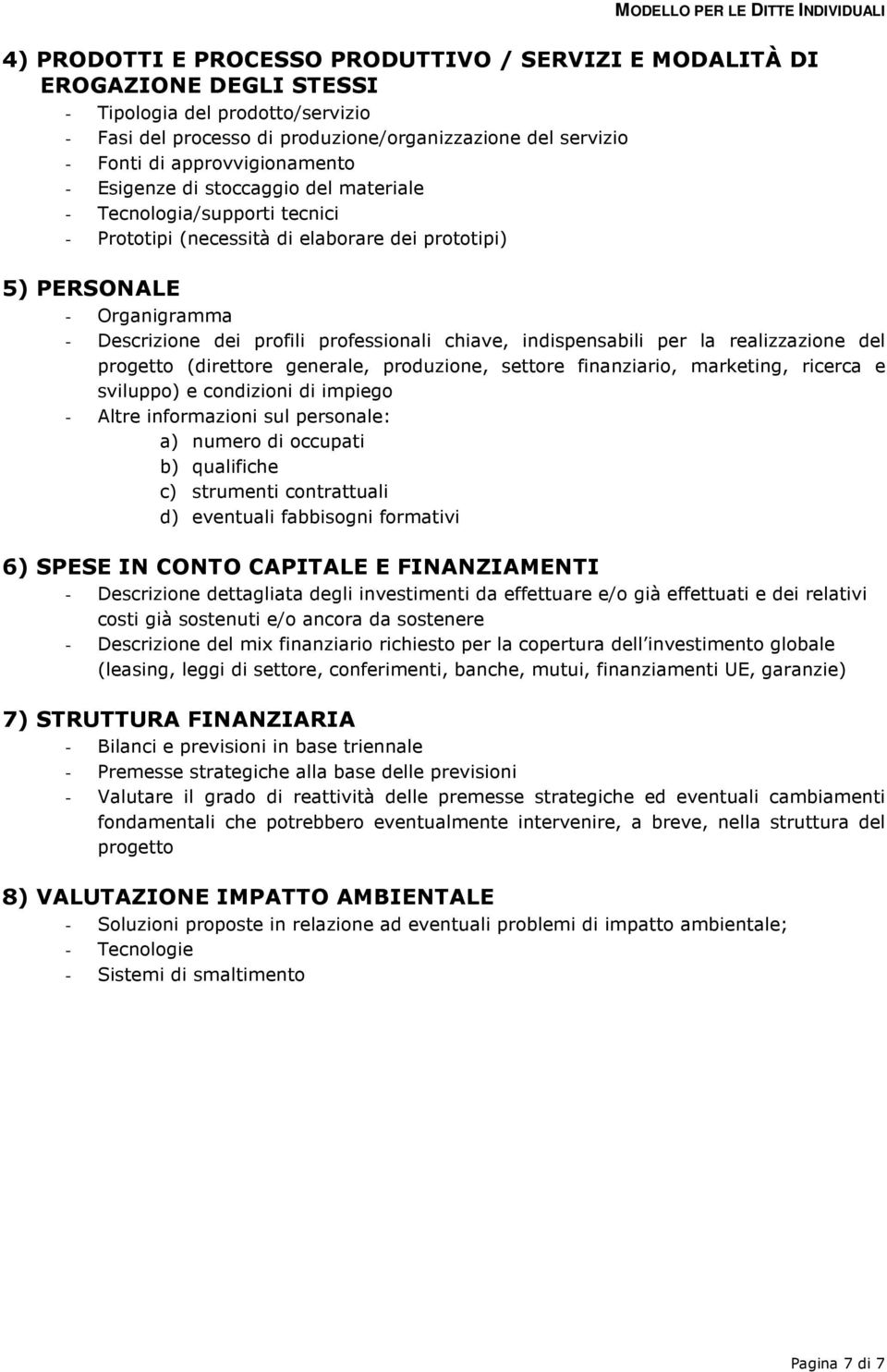 MODELLO PER LE DITTE INDIVIDUALI

4) PRODOTTI E PROCESSO PRODUTTIVO / SERVIZI E MODALITÀ DI EROGAZIONE DEGLI STESSI
- Tipologia del prodotto/servizio
- Fasi del processo di produzione/organizzazione del servizio
- Fonti di approvvigionamento
- Esigenze di stoccaggio del materiale
- Tecnologia/supporti tecnici
- Prototipi (necessità di elaborare dei prototipi)

5) PERSONALE
- Organigramma
- Descrizione dei profili professionali chiave, indispensabili per la realizzazione del progetto (direttore generale, produzione, settore finanziario, marketing, ricerca e sviluppo) e condizioni di impiego
- Altre informazioni sul personale:
a) numero di occupati
b) qualifiche
c) strumenti contrattuali
d) eventuali fabbisogni formativi

6) SPESE IN CONTO CAPITALE E FINANZIAMENTI
- Descrizione dettagliata degli investimenti da effettuare e/o già effettuati e dei relativi costi già sostenuti e/o ancora da sostenere
- Descrizione del mix finanziario richiesto per la copertura dell investimento globale (leasing, leggi di settore, conferimenti, banche, mutui, finanziamenti UE, garanzie)

7) STRUTTURA FINANZIARIA
- Bilanci e previsioni in base triennale
- Premesse strategiche alla base delle previsioni
- Valutare il grado di reattività delle premesse strategiche ed eventuali cambiamenti fondamentali che potrebbero eventualmente intervenire, a breve, nella struttura del progetto

8) VALUTAZIONE IMPATTO AMBIENTALE
- Soluzioni proposte in relazione ad eventuali problemi di impatto ambientale;
- Tecnologie
- Sistemi di smaltimento

Pagina 7 di 7